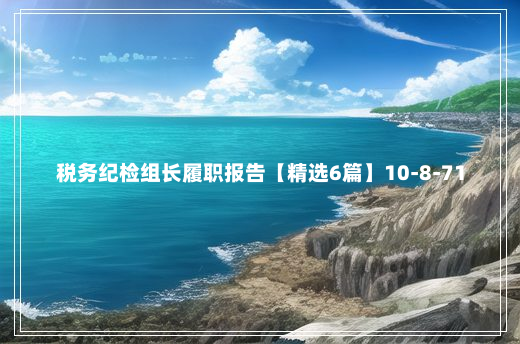 税务纪检组长履职报告【精选6篇】10-8-71